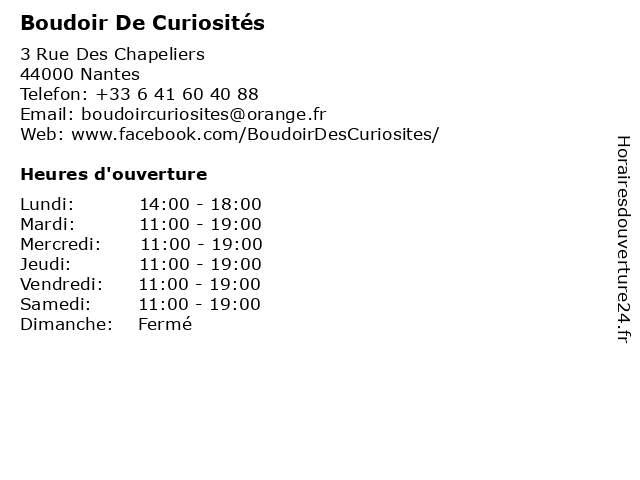 Boudoir De Curiosités

3 Rue Des Chapeliers
44000 Nantes
Telefon: +33 6 41 60 40 88
Email: boudoircuriosites@orange.fr
Web: www.facebook.com/BoudoirDesCuriosites/

Heures d'ouverture

| | |
|---|---|
| Lundi: | 14:00 - 18:00 |
| Mardi: | 11:00 - 19:00 |
| Mercredi: | 11:00 - 19:00 |
| Jeudi: | 11:00 - 19:00 |
| Vendredi: | 11:00 - 19:00 |
| Samedi: | 11:00 - 19:00 |
| Dimanche: | Fermé |

Horairesdouverture24.fr